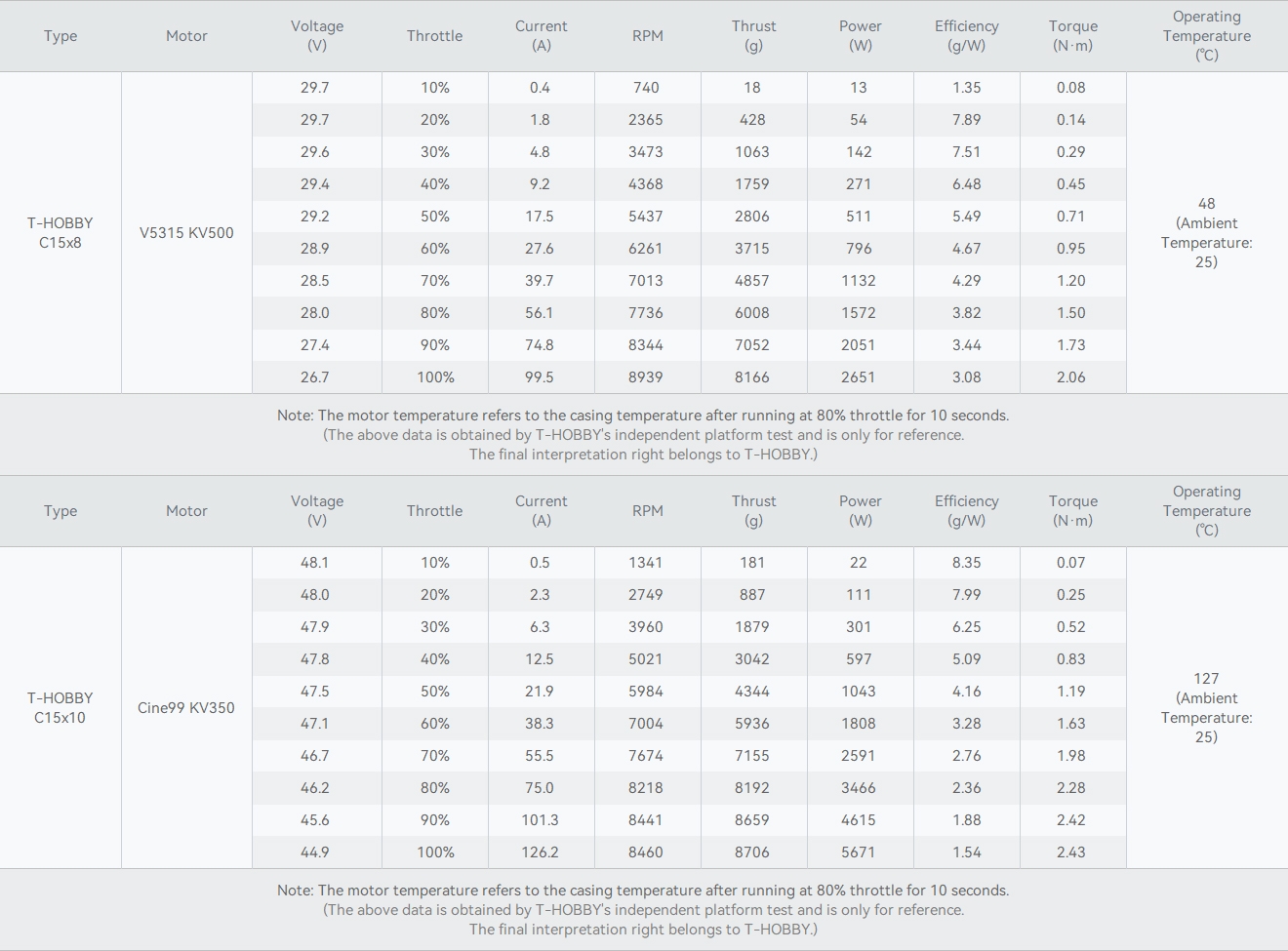 | Type | Motor | Voltage (V) | Throttle | Current (A) | RPM | Thrust (g) | Power (W) | Efficiency (g/W) | Torque (N·m) | Operating Temperature (℃) |
|---|---|---|---|---|---|---|---|---|---|---|
| T-HOBBY C15x8 | V5315 KV500 | 29.7 | 10% | 0.4 | 740 | 18 | 13 | 1.35 | 0.08 | 48 (Ambient Temperature: 25) |
| | | 29.7 | 20% | 1.8 | 2365 | 428 | 54 | 7.89 | 0.14 | |
| | | 29.6 | 30% | 4.8 | 3473 | 1063 | 142 | 7.51 | 0.29 | |
| | | 29.4 | 40% | 9.2 | 4368 | 1759 | 271 | 6.48 | 0.45 | |
| | | 29.2 | 50% | 17.5 | 5437 | 2806 | 511 | 5.49 | 0.71 | |
| | | 28.9 | 60% | 27.6 | 6261 | 3715 | 796 | 4.67 | 0.95 | |
| | | 28.5 | 70% | 39.7 | 7013 | 4857 | 1132 | 4.29 | 1.20 | |
| | | 28.0 | 80% | 56.1 | 7736 | 6008 | 1572 | 3.82 | 1.50 | |
| | | 27.4 | 90% | 74.8 | 8344 | 7052 | 2051 | 3.44 | 1.73 | |
| | | 26.7 | 100% | 99.5 | 8939 | 8166 | 2651 | 3.08 | 2.06 | |

Note: The motor temperature refers to the casing temperature after running at 80% throttle for 10 seconds.
(The above data is obtained by T-HOBBY's independent platform test and is only for reference.
The final interpretation right belongs to T-HOBBY.)

| Type | Motor | Voltage (V) | Throttle | Current (A) | RPM | Thrust (g) | Power (W) | Efficiency (g/W) | Torque (N·m) | Operating Temperature (℃) |
|---|---|---|---|---|---|---|---|---|---|---|
| T-HOBBY C15x10 | Cine99 KV350 | 48.1 | 10% | 0.5 | 1341 | 181 | 22 | 8.35 | 0.07 | 127 (Ambient Temperature: 25) |
| | | 48.0 | 20% | 2.3 | 2749 | 887 | 111 | 7.99 | 0.25 | |
| | | 47.9 | 30% | 6.3 | 3960 | 1879 | 301 | 6.25 | 0.52 | |
| | | 47.8 | 40% | 12.5 | 5021 | 3042 | 597 | 5.09 | 0.83 | |
| | | 47.5 | 50% | 21.9 | 5984 | 4344 | 1043 | 4.16 | 1.19 | |
| | | 47.1 | 60% | 38.3 | 7004 | 5936 | 1808 | 3.28 | 1.63 | |
| | | 46.7 | 70% | 55.5 | 7674 | 7155 | 2591 | 2.76 | 1.98 | |
| | | 46.2 | 80% | 75.0 | 8218 | 8192 | 3466 | 2.36 | 2.28 | |
| | | 45.6 | 90% | 101.3 | 8441 | 8659 | 4615 | 1.88 | 2.42 | |
| | | 44.9 | 100% | 126.2 | 8460 | 8706 | 5671 | 1.54 | 2.43 | |

Note: The motor temperature refers to the casing temperature after running at 80% throttle for 10 seconds.
(The above data is obtained by T-HOBBY's independent platform test and is only for reference.
The final interpretation right belongs to T-HOBBY.)